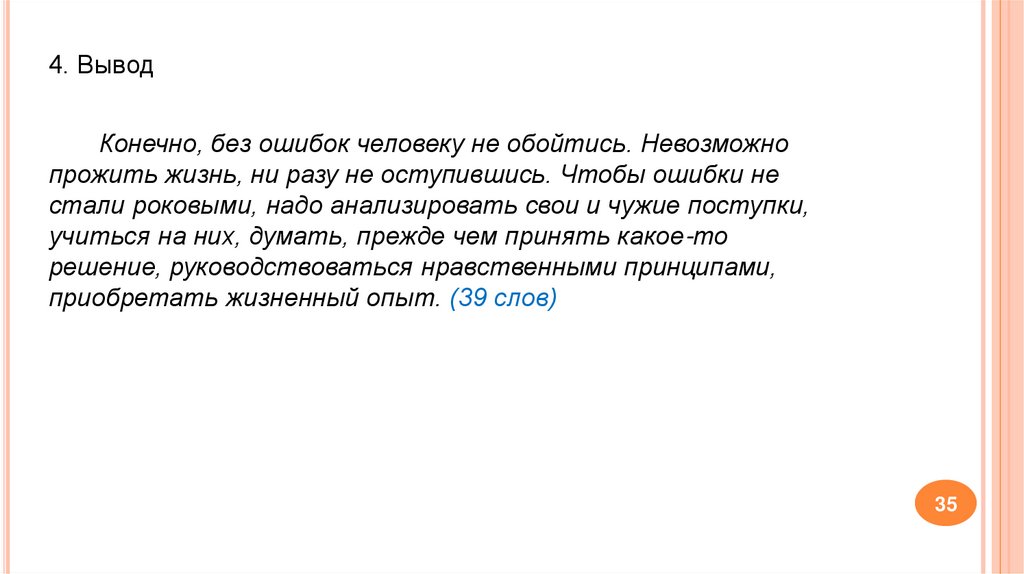 4. Вывод

Конечно, без ошибок человеку не обойтись. Невозможно прожить жизнь, ни разу не оступившись. Чтобы ошибки не стали роковыми, надо анализировать свои и чужие поступки, учиться на них, думать, прежде чем принять какое-то решение, руководствоваться нравственными принципами, приобретать жизненный опыт. (39 слов)

35